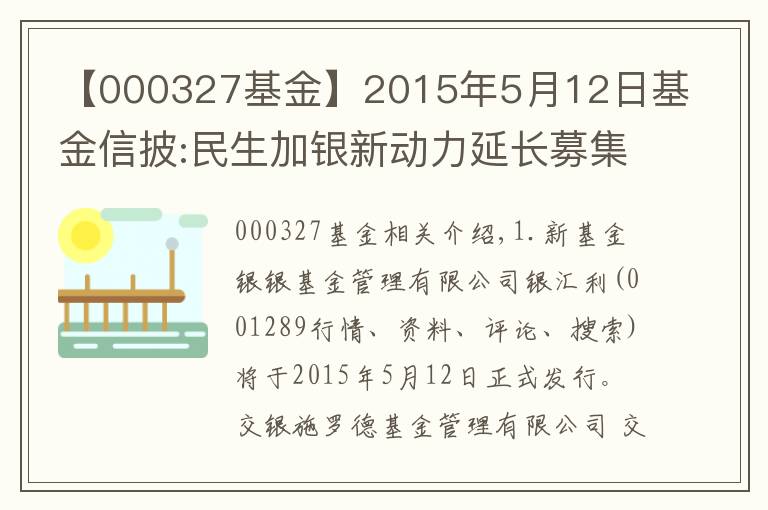 【000327基金】2015年5月12日基金信披:民生加银新动力延长募集

000327基金相关介绍,1.新基金银银基金管理有限公司银汇利(001289行情、资料、评论、搜索)将于2015年5月12日正式发行。交银施罗德基金管理有限公司 交